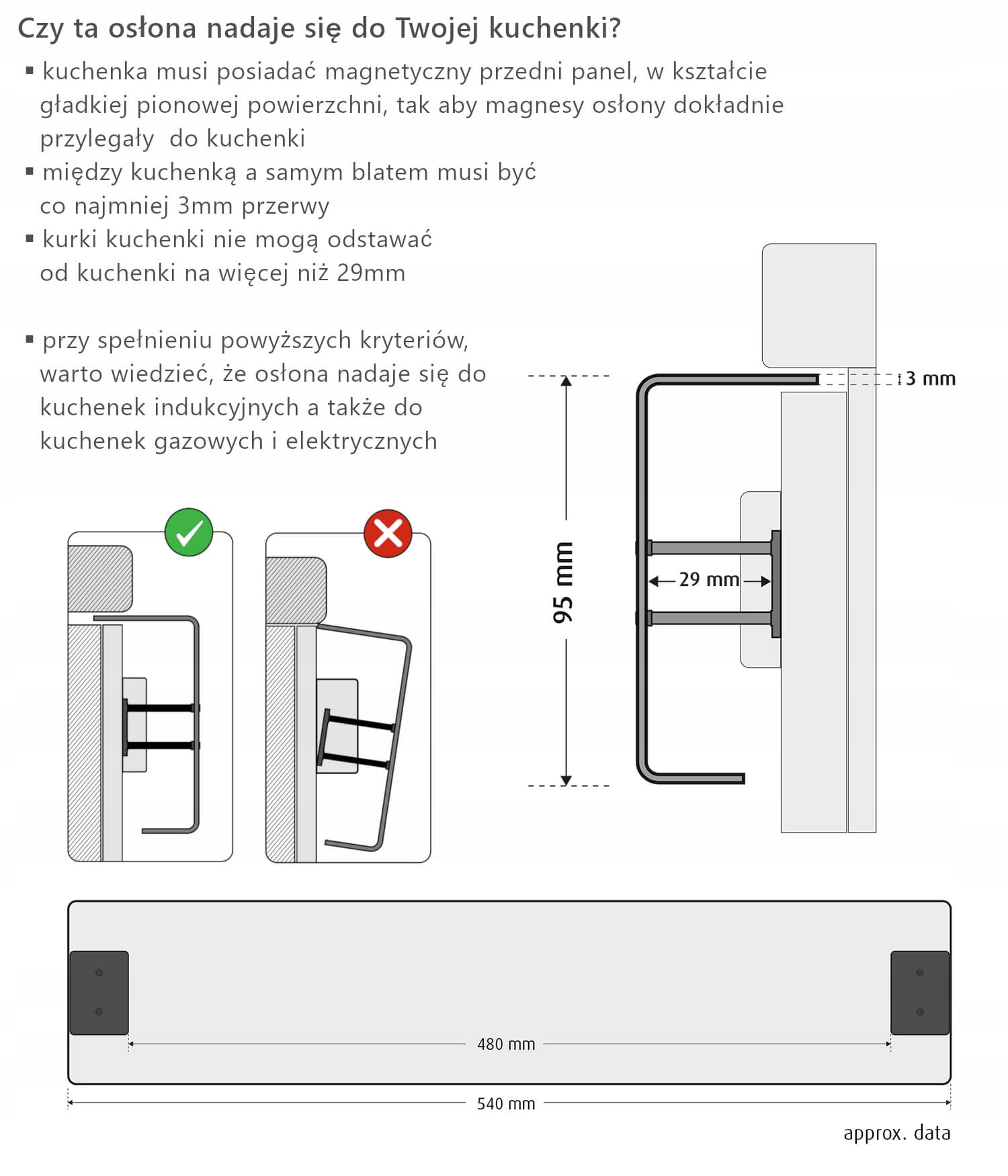 Czy ta osłona nadaje się do Twojej kuchenki?

▪ kuchenka musi posiadać magnetyczny przedni panel, w kształcie gładkiej pionowej powierzchni, tak aby magnesy osłony dokładnie przylegały do kuchenki
▪ między kuchenką a samym blatem musi być co najmniej 3mm przerwy
▪ kurki kuchenki nie mogą odstawać od kuchenki na więcej niż 29mm

▪ przy spełnieniu powyższych kryteriów, warto wiedzieć, że osłona nadaje się do kuchenek indukcyjnych a także do kuchenek gazowych i elektrycznych

3 mm

95 mm

29 mm

480 mm

540 mm

approx. data